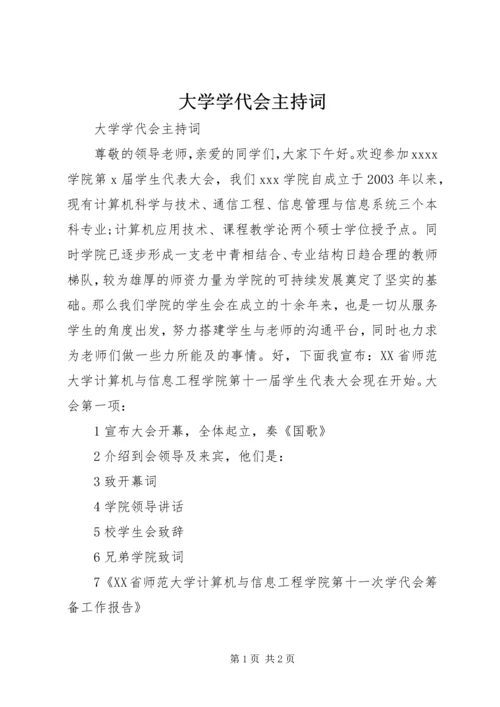 大学学代会主持词

大学学代会主持词

尊敬的领导老师,亲爱的同学们,大家下午好。欢迎参加xxxx学院第x届学生代表大会，我们xxx学院自成立于2003年以来，现有计算机科学与技术、通信工程、信息管理与信息系统三个本科专业;计算机应用技术、课程教学论两个硕士学位授予点。同时学院已逐步形成一支老中青相结合、专业结构日趋合理的教师梯队，较为雄厚的师资力量为学院的可持续发展奠定了坚实的基础。那么我们学院的学生会在成立的十余年来，也是一切从服务学生的角度出发，努力搭建学生与老师的沟通平台，同时也力求为老师们做一些力所能及的事情。好，下面我宣布：XX省师范大学计算机与信息工程学院第十一届学生代表大会现在开始。大会第一项：

1宣布大会开幕，全体起立，奏《国歌》

2介绍到会领导及来宾，他们是：

3致开幕词

4学院领导讲话

5校学生会致辞

6兄弟学院致词

7《XX省师范大学计算机与信息工程学院第十一次学代会筹备工作报告》

第1页 共2页